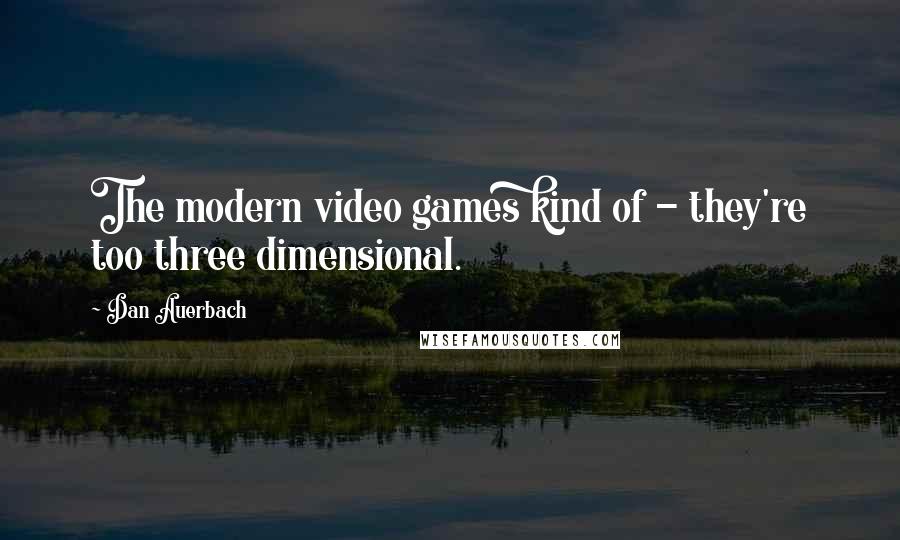 The modern video games kind of - they're too three dimensional.

- Dan Auerbach

WISEFAMOUSQUOTES.COM